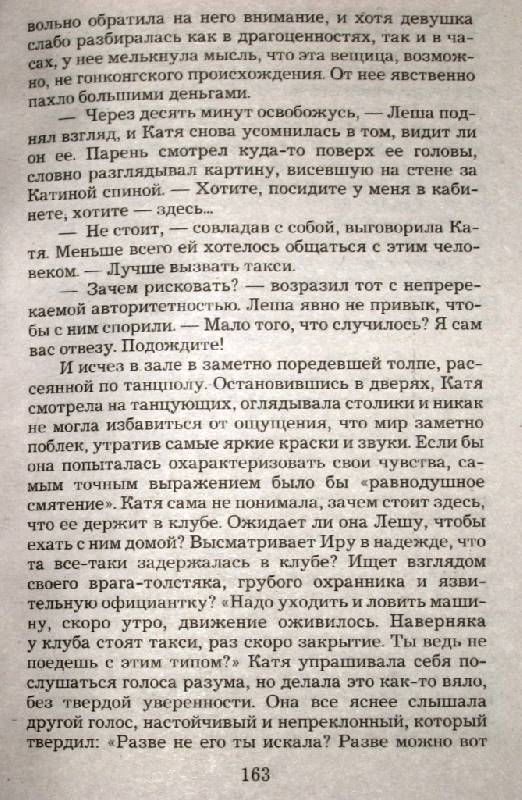 вольно обратила на него внимание, и хотя девушка слабо разбиралась как в драгоценностях, так и в часах, у нее мелькнула мысль, что эта вещица, возможно, не гонконгского происхождения. От нее явственно пахло большими деньгами.

— Через десять минут освобожусь, — Леша поднял взгляд, и Катя снова усомнилась в том, видит ли он ее. Парень смотрел куда-то поверх ее головы, словно разглядывал картину, висевшую на стене за Катиной спиной. — Хотите, посидите у меня в кабинете, хотите — здесь...

— Не стоит, — совладав с собой, выговорила Катя. Меньше всего ей хотелось общаться с этим человеком. — Лучше вызвать такси.

— Зачем рисковать? — возразил тот с непререкаемой авторитетностью. Леша явно не привык, чтобы с ним спорили. — Мало того, что случилось? Я сам вас отвезу. Подождите!

И исчез в зале в заметно поредевшей толпе, рассеянной по танцполу. Остановившись в дверях, Катя смотрела на танцующих, оглядывала столики и никак не могла избавиться от ощущения, что мир заметно поблек, утратив самые яркие краски и звуки. Если бы она попыталась охарактеризовать свои чувства, самым точным выражением было бы «равнодушное смятение». Катя сама не понимала, зачем стоит здесь, что ее держит в клубе. Ожидает ли она Лешу, чтобы ехать с ним домой? Высматривает Иру в надежде, что та все-таки задержалась в клубе? Ищет взглядом своего врага-толстяка, грубого охранника и язвительную официантку? «Надо уходить и ловить машину, скоро утро, движение оживилось. Наверняка у клуба стоят такси, раз скоро закрытие. Ты ведь не поедешь с этим типом?» Катя упрашивала себя послушаться голоса разума, но делала это как-то вяло, без твердой уверенности. Она все яснее слышала другой голос, настойчивый и непреклонный, который твердил: «Разве не его ты искала? Разве можно вот

163